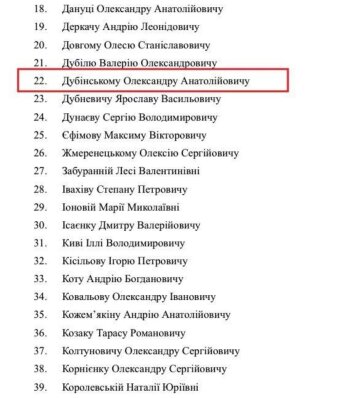 18. Дануці Олександру Анатолійовичу
19. Деркачу Андрію Леонідовичу
20. Довгому Олесю Станіславовичу
21. Дубілю Валерію Олександровичу
22. Дубінському Олександру Анатолійовичу
23. Дубневичу Ярославу Васильовичу
24. Дунаєву Сергію Володимировичу
25. Єфімову Максиму Вікторовичу
26. Жмеренецькому Олексію Сергійовичу
27. Забуранній Лесі Валентинівні
28. Івахіву Степану Петровичу
29. Іоновій Марії Миколаївні
30. Ісаєнку Дмитру Валерійовичу
31. Киві Іллі Володимировичу
32. Кісільову Ігорю Петровичу
33. Коту Андрію Богдановичу
34. Ковальову Олександру Івановичу
35. Кожем'якіну Андрію Анатолійовичу
36. Козаку Тарасу Романовичу
37. Колтуновичу Олександру Сергійовичу
38. Корнієнку Олександру Сергійовичу
39. Королевській Наталії Юріївні